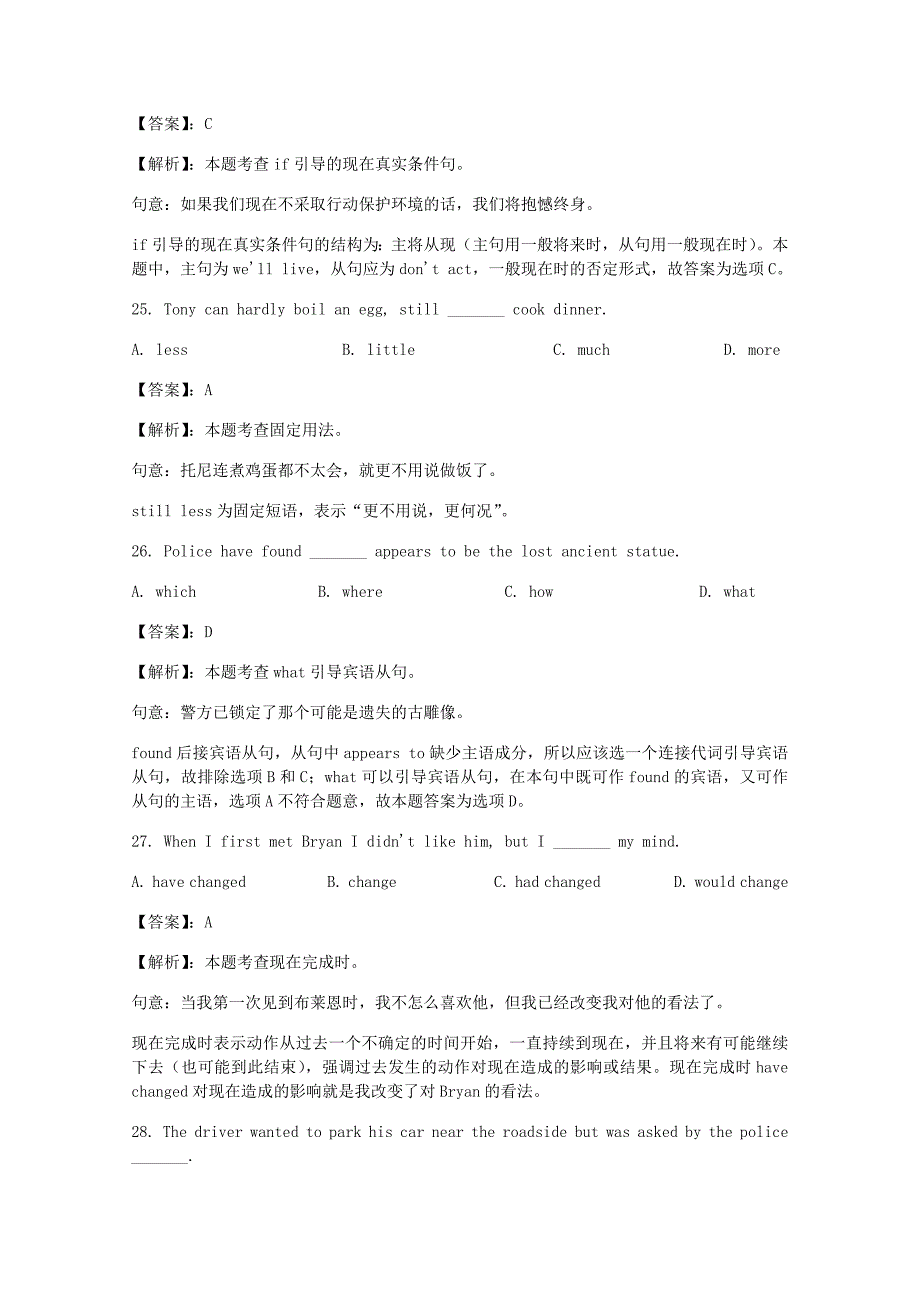 【答案】：C

【解析】：本题考查 if 引导的现在真实条件句。

句意：如果我们现在不采取行动保护环境的话，我们将抱憾终身。

if 引导的现在真实条件句的结构为：主将从现（主句用一般将来时，从句用一般现在时）。本题中，主句为 we'll live，从句应为 don't act，一般现在时的否定形式，故答案为选项 C。

25. Tony can hardly boil an egg, still _______ cook dinner.

A. less B. little C. much D. more

【答案】：A

【解析】：本题考查固定用法。

句意：托尼连煮鸡蛋都不太会，就更不用说做饭了。

still less 为固定短语，表示“更不用说，更何况”。

26. Police have found _______ appears to be the lost ancient statue.

A. which B. where C. how D. what

【答案】：D

【解析】：本题考查 what 引导宾语从句。

句意：警方已锁定了那个可能是遗失的古雕像。

found 后接宾语从句，从句中 appears to 缺少主语成分，所以应该选一个连接代词引导宾语从句，故排除选项 B 和 C；what 可以引导宾语从句，在本句中既可作 found 的宾语，又可作从句的主语，选项 A 不符合题意，故本题答案为选项 D。

27. When I first met Bryan I didn't like him, but I _______ my mind.

A. have changed B. change C. had changed D. would change

【答案】：A

【解析】：本题考查现在完成时。

句意：当我第一次见到布莱恩时，我不怎么喜欢他，但我已经改变我对他的看法了。

现在完成时表示动作从过去一个不确定的时间开始，一直持续到现在，并且将来有可能继续下去（也可能到此结束），强调过去发生的动作对现在造成的影响或结果。现在完成时 have changed 对现在造成的影响就是我改变了对 Bryan 的看法。

28. The driver wanted to park his car near the roadside but was asked by the police _______.